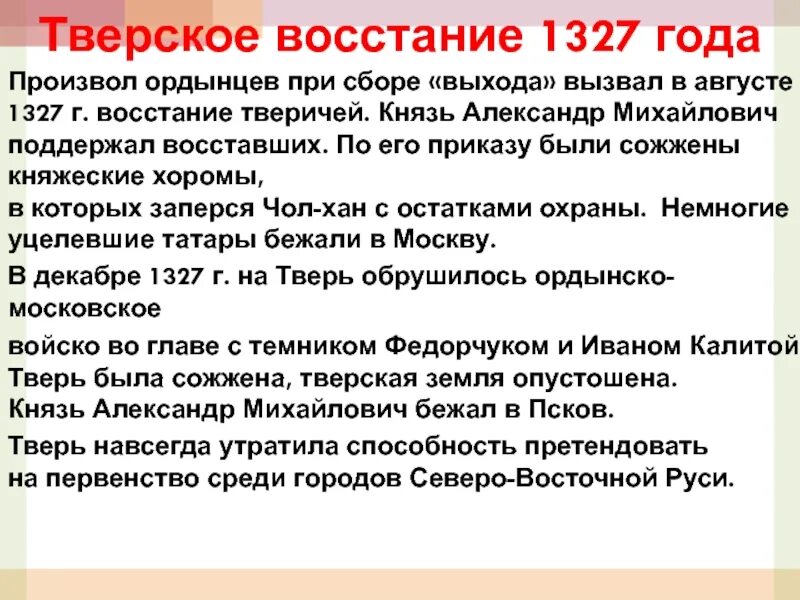 Тверское восстание 1327 года

Произвол ордынцев при сборе «выхода» вызвал в августе 1327 г. восстание тверичей. Князь Александр Михайлович поддержал восставших. По его приказу были сожжены княжеские хоромы,
в которых заперся Чол-хан с остатками охраны. Немногие уцелевшие татары бежали в Москву.

В декабре 1327 г. на Тверь обрушилось ордынско-московское
войско во главе с темником Федорчуком и Иваном Калитой
Тверь была сожжена, тверская земля опустошена.
Князь Александр Михайлович бежал в Псков.

Тверь навсегда утратила способность претендовать на первенство среди городов Северо-Восточной Руси.